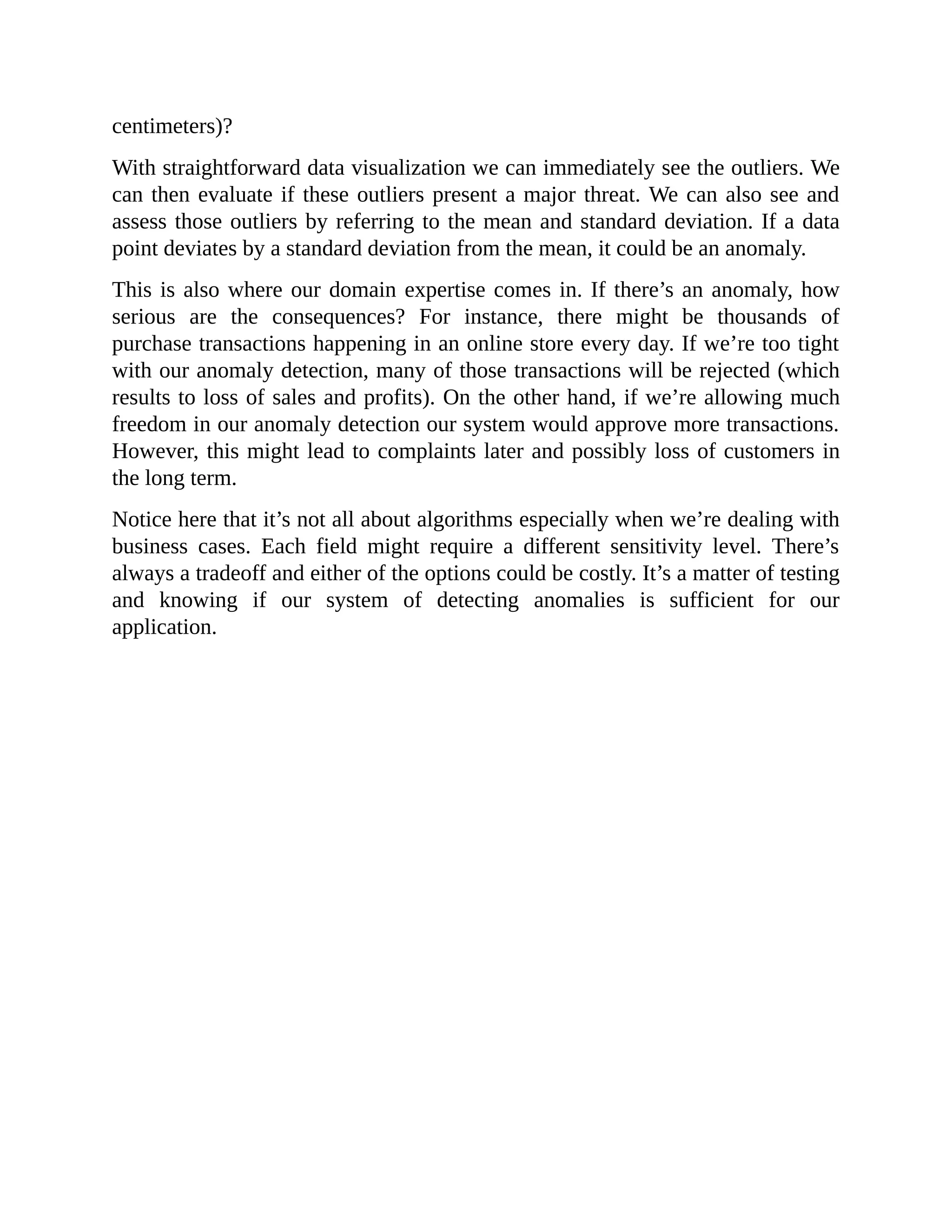 centimeters)?

With straightforward data visualization we can immediately see the outliers. We can then evaluate if these outliers present a major threat. We can also see and assess those outliers by referring to the mean and standard deviation. If a data point deviates by a standard deviation from the mean, it could be an anomaly.

This is also where our domain expertise comes in. If there’s an anomaly, how serious are the consequences? For instance, there might be thousands of purchase transactions happening in an online store every day. If we’re too tight with our anomaly detection, many of those transactions will be rejected (which results to loss of sales and profits). On the other hand, if we’re allowing much freedom in our anomaly detection our system would approve more transactions. However, this might lead to complaints later and possibly loss of customers in the long term.

Notice here that it’s not all about algorithms especially when we’re dealing with business cases. Each field might require a different sensitivity level. There’s always a tradeoff and either of the options could be costly. It’s a matter of testing and knowing if our system of detecting anomalies is sufficient for our application.